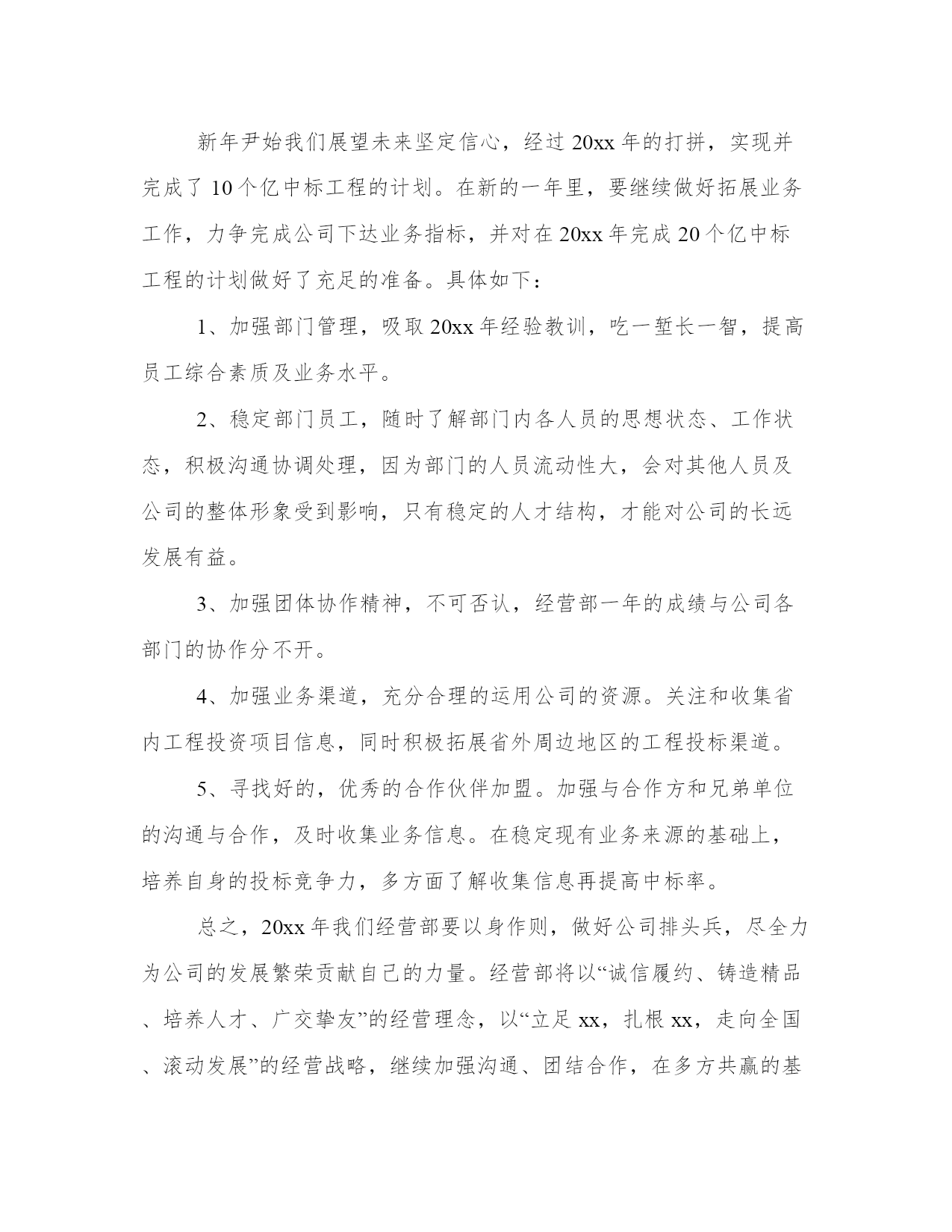 新年尹始我们展望未来坚定信心，经过20xx年的打拼，实现并完成了10个亿中标工程的计划。在新的一年里，要继续做好拓展业务工作，力争完成公司下达业务指标，并对在20xx年完成20个亿中标工程的计划做好了充足的准备。具体如下：

1、加强部门管理，吸取20xx年经验教训，吃一堑长一智，提高员工综合素质及业务水平。

2、稳定部门员工，随时了解部门内各人员的思想状态、工作状态，积极沟通协调处理，因为部门的人员流动性大，会对其他人员及公司的整体形象受到影响，只有稳定的人才结构，才能对公司的长远发展有益。

3、加强团体协作精神，不可否认，经营部一年的成绩与公司各部门的协作分不开。

4、加强业务渠道，充分合理的运用公司的资源。关注和收集省内工程投资项目信息，同时积极拓展省外周边地区的工程投标渠道。

5、寻找好的，优秀的合作伙伴加盟。加强与合作方和兄弟单位的沟通与合作，及时收集业务信息。在稳定现有业务来源的基础上，培养自身的投标竞争力，多方面了解收集信息再提高中标率。

总之，20xx年我们经营部要以身作则，做好公司排头兵，尽全力为公司的发展繁荣贡献自己的力量。经营部将以“诚信履约、铸造精品、培养人才、广交挚友”的经营理念，以“立足xx，扎根xx，走向全国、滚动发展”的经营战略，继续加强沟通、团结合作，在多方共赢的基